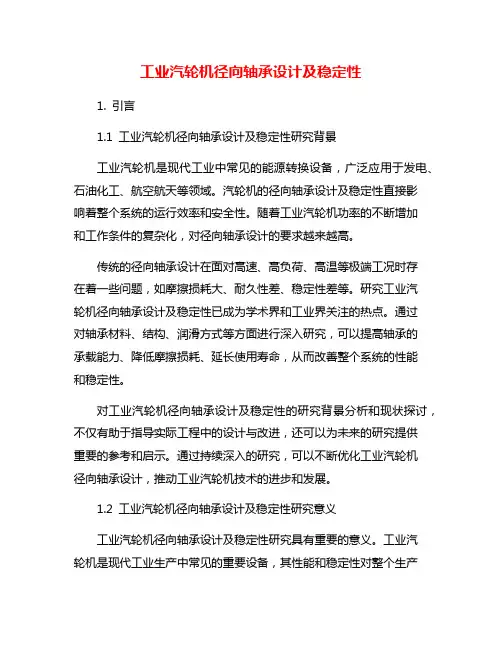 工业汽轮机径向轴承设计及稳定性

1. 引言

1.1 工业汽轮机径向轴承设计及稳定性研究背景

工业汽轮机是现代工业中常见的能源转换设备，广泛应用于发电、石油化工、航空航天等领域。汽轮机的径向轴承设计及稳定性直接影响着整个系统的运行效率和安全性。随着工业汽轮机功率的不断增加和工作条件的复杂化，对径向轴承设计的要求越来越高。

传统的径向轴承设计在面对高速、高负荷、高温等极端工况时存在着一些问题，如摩擦损耗大、耐久性差、稳定性差等。研究工业汽轮机径向轴承设计及稳定性已成为学术界和工业界关注的热点。通过对轴承材料、结构、润滑方式等方面进行深入研究，可以提高轴承的承载能力、降低摩擦损耗、延长使用寿命，从而改善整个系统的性能和稳定性。

对工业汽轮机径向轴承设计及稳定性的研究背景分析和现状探讨，不仅有助于指导实际工程中的设计与改进，还可以为未来的研究提供重要的参考和启示。通过持续深入的研究，可以不断优化工业汽轮机径向轴承设计，推动工业汽轮机技术的进步和发展。

1.2 工业汽轮机径向轴承设计及稳定性研究意义

工业汽轮机径向轴承设计及稳定性研究具有重要的意义。工业汽轮机是现代工业生产中常见的重要设备，其性能和稳定性对整个生产